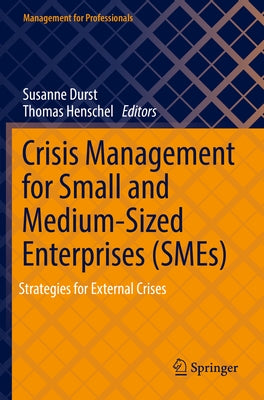 Management for Professionals

Susanne Durst
Thomas Henschel Editors

Crisis Management for Small and Medium-Sized Enterprises (SMEs)

Strategies for External Crises

Springer